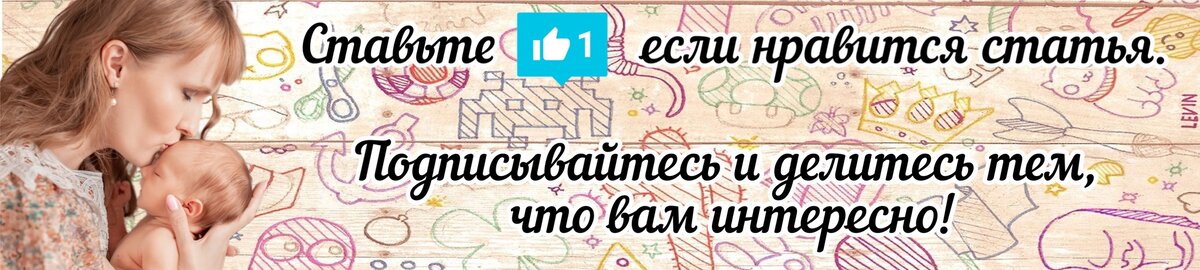 Ставьте 1 если нравится статья.

Подписывайтесь и делитесь тем, что вам интересно!

LEVIN